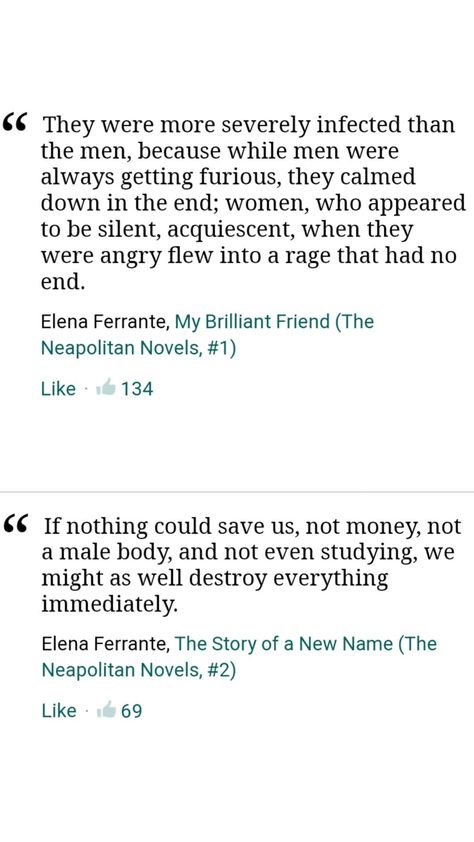 “ They were more severely infected than the men, because while men were always getting furious, they calmed down in the end; women, who appeared to be silent, acquiescent, when they were angry flew into a rage that had no end.

Elena Ferrante, My Brilliant Friend (The Neapolitan Novels, #1)

Like · 134

“ If nothing could save us, not money, not a male body, and not even studying, we might as well destroy everything immediately.

Elena Ferrante, The Story of a New Name (The Neapolitan Novels, #2)

Like · 69